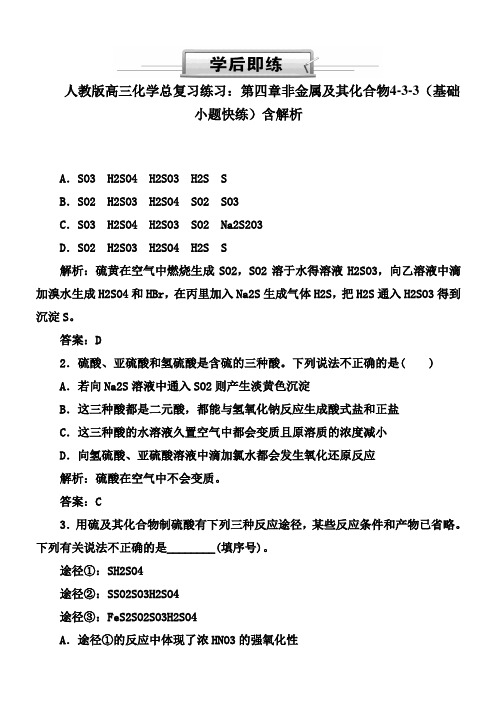 学后即练

人教版高三化学总复习练习：第四章非金属及其化合物4-3-3（基础小题快练）含解析

A. SO3 H2SO4 H2SO3 H2S S

B. SO2 H2SO3 H2SO4 SO2 SO3

C. SO3 H2SO4 H2SO3 SO2 Na2S2O3

D. SO2 H2SO3 H2SO4 H2S S

解析：硫黄在空气中燃烧生成 SO2，SO2 溶于水得溶液 H2SO3，向乙溶液中滴加溴水生成 H2SO4 和 HBr，在丙里加入 Na2S 生成气体 H2S，把 H2S 通入 H2SO3 得到沉淀 S。

答案：D

2．硫酸、亚硫酸和氢硫酸是含硫的三种酸。下列说法不正确的是（　　）

A．若向 Na2S 溶液中通入 SO2 则产生淡黄色沉淀

B．这三种酸都是二元酸，都能与氢氧化钠反应生成酸式盐和正盐

C．这三种酸的水溶液久置空气中都会变质且原溶质的浓度减小

D．向氢硫酸、亚硫酸溶液中滴加氯水都会发生氧化还原反应

解析：硫酸在空气中不会变质。

答案：C

3．用硫及其化合物制硫酸有下列三种反应途径，某些反应条件和产物已省略。下列有关说法不正确的是________（填序号）。

途径①：SH2SO4

途径②：SSO2SO3H2SO4

途径③：FeS2SO2SO3H2SO4

A．途径①的反应中体现了浓 HNO3 的强氧化性